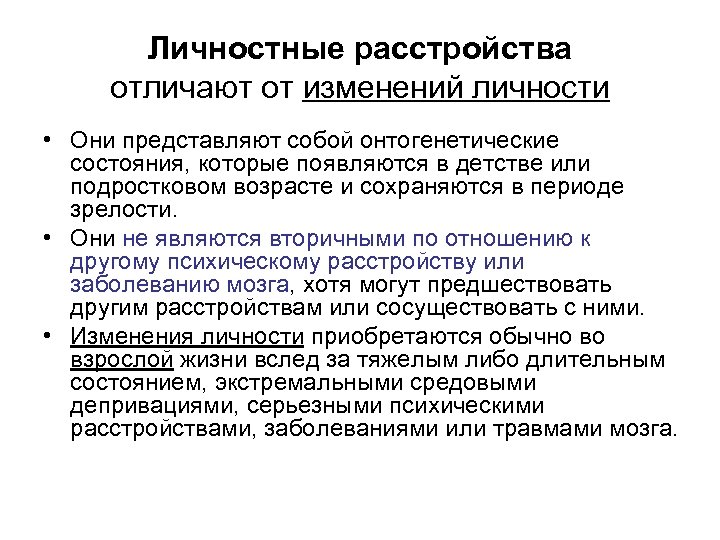 Личностные расстройства
отличают от изменений личности

• Они представляют собой онтогенетические состояния, которые появляются в детстве или подростковом возрасте и сохраняются в периоде зрелости.
• Они не являются вторичными по отношению к другому психическому расстройству или заболеванию мозга, хотя могут предшествовать другим расстройствам или сосуществовать с ними.
• Изменения личности приобретаются обычно во взрослой жизни вслед за тяжелым либо длительным состоянием, экстремальными средовыми депривациями, серьезными психическими расстройствами, заболеваниями или травмами мозга.